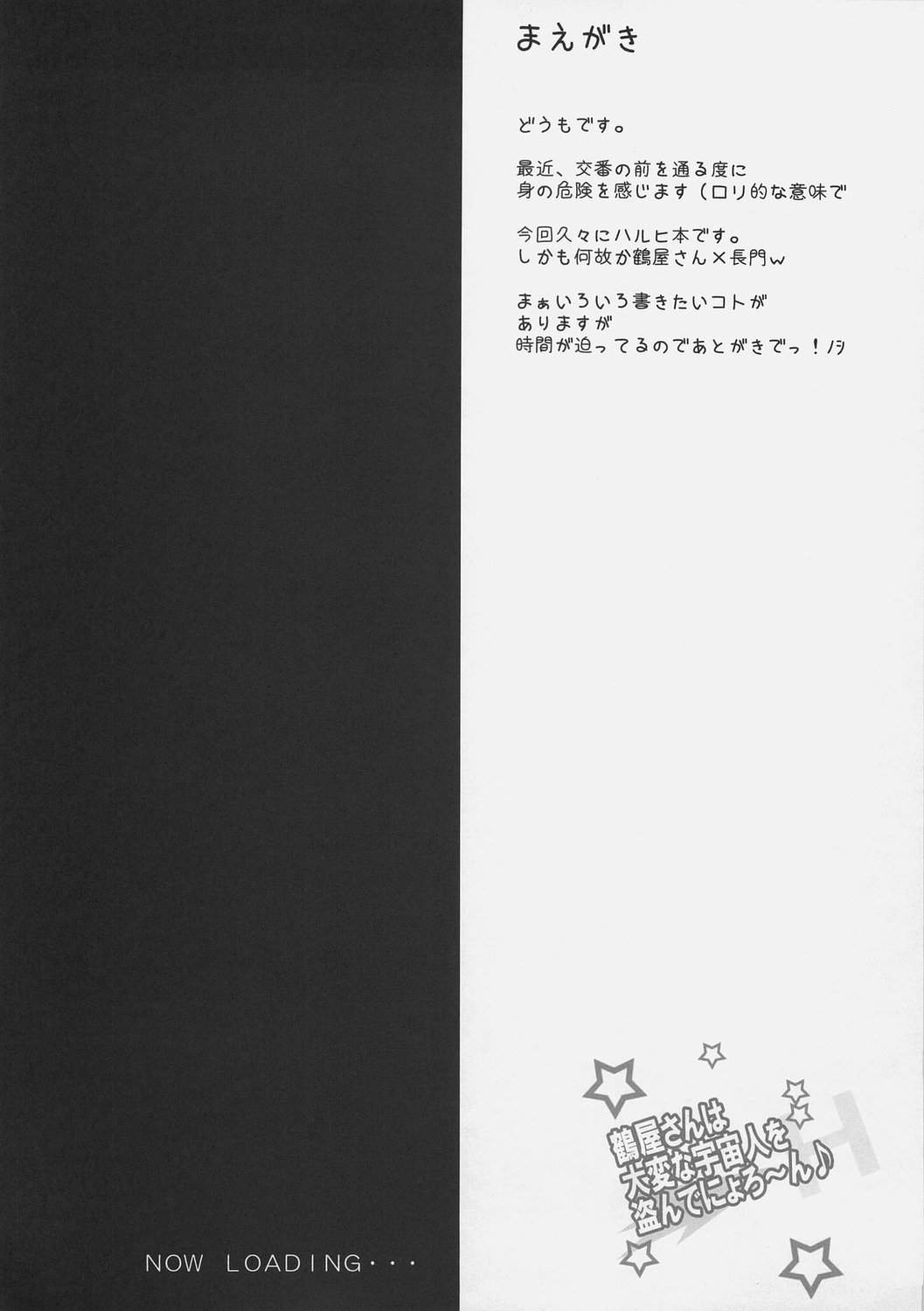 まえがき

どうもです。

最近、交番の前を通る度に
身の危険を感じます（ロリ的な意味で

今回久々にハルヒ本です。
しかも何故か鶴屋さん×長門w

まぁいろいろ書きたいコトが
ありますが
時間が迫ってるのであとがきでっ！ノシ

鶴屋さんは
大変な宇宙人を
盗んでにょろ～ん♪

H

NOW LOADING・・・